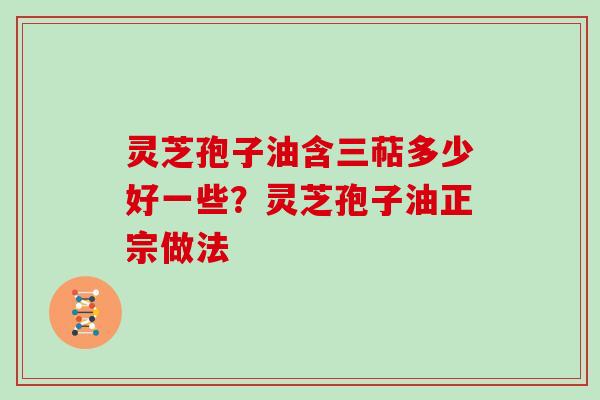 灵芝孢子油含三萜多少好一些？灵芝孢子油正宗做法